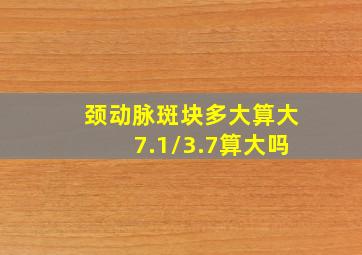 颈动脉斑块多大算大
7.1/3.7算大吗